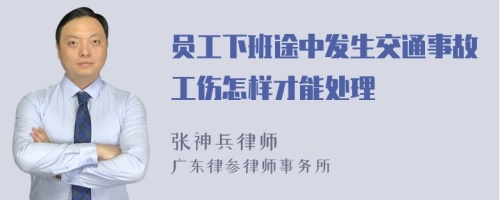 员工下班途中发生交通事故工伤怎样才能处理

张神兵律师
广东律参律师事务所